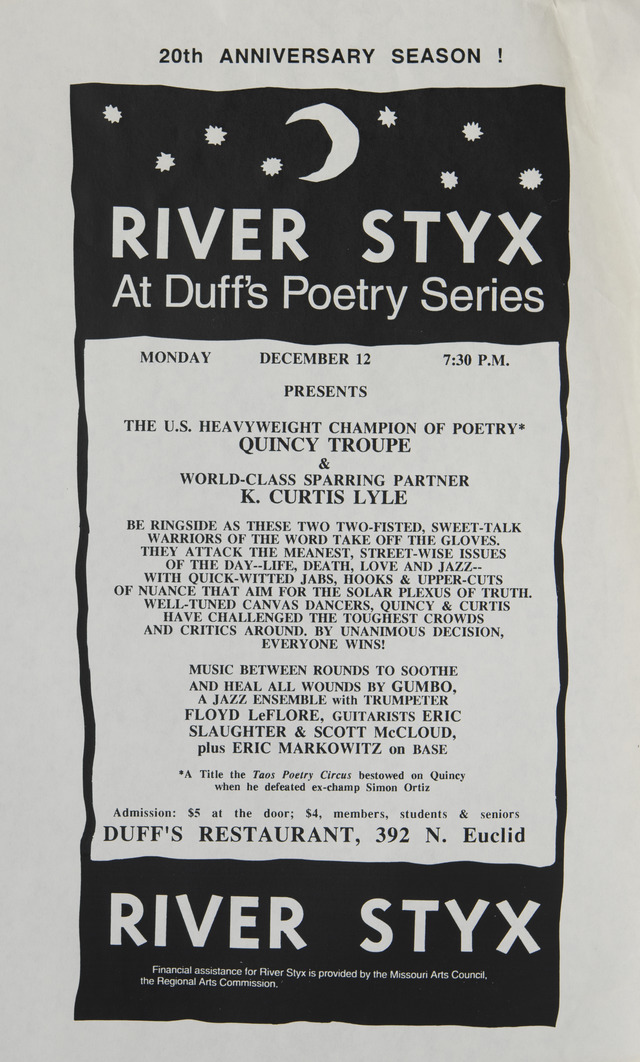 20th ANNIVERSARY SEASON !

RIVER STYX
At Duff's Poetry Series

MONDAY DECEMBER 12 7:30 P.M.

PRESENTS

THE U.S. HEAVYWEIGHT CHAMPION OF POETRY*
QUINCY TROUPE
&
WORLD-CLASS SPARRING PARTNER
K. CURTIS LYLE

BE RINGSIDE AS THESE TWO TWO-FISTED, SWEET-TALK WARRIORS OF THE WORD TAKE OFF THE GLOVES. THEY ATTACK THE MEANEST, STREET-WISE ISSUES OF THE DAY--LIFE, DEATH, LOVE AND JAZZ-- WITH QUICK-WITTED JABS, HOOKS & UPPER-CUTS OF NUANCE THAT AIM FOR THE SOLAR PLEXUS OF TRUTH. WELL-TUNED CANVAS DANCERS, QUINCY & CURTIS HAVE CHALLENGED THE TOUGHEST CROWDS AND CRITICS AROUND. BY UNANIMOUS DECISION, EVERYONE WINS!

MUSIC BETWEEN ROUNDS TO SOOTHE AND HEAL ALL WOUNDS BY GUMBO, A JAZZ ENSEMBLE with TRUMPETER FLOYD LeFLORE, GUITARISTS ERIC SLAUGHTER & SCOTT McCLOUD, plus ERIC MARKOWITZ on BASE

*A Title the Taos Poetry Circus bestowed on Quincy when he defeated ex-champ Simon Ortiz

Admission: $5 at the door; $4, members, students & seniors
DUFF'S RESTAURANT, 392 N. Euclid

RIVER STYX

Financial assistance for River Styx is provided by the Missouri Arts Council, the Regional Arts Commission.